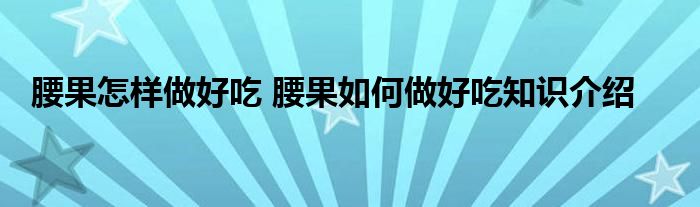 腰果怎样做好吃 腰果如何做好吃知识介绍